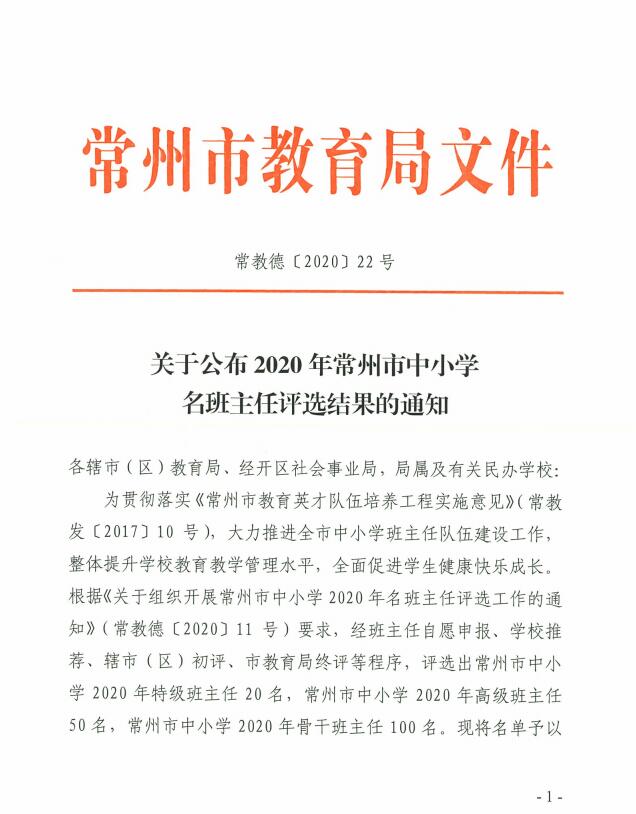 常州市教育局文件

常教德〔2020〕22号

关于公布2020年常州市中小学名班主任评选结果的通知

各辖市（区）教育局、经开区社会事业局，局属及有关民办学校：

为贯彻落实《常州市教育英才队伍培养工程实施意见》（常教发〔2017〕10号），大力推进全市中小学班主任队伍建设工作，整体提升学校教育教学管理水平，全面促进学生健康快乐成长。根据《关于组织开展常州市中小学2020年名班主任评选工作的通知》（常教德〔2020〕11号）要求，经班主任自愿申报、学校推荐、辖市（区）初评、市教育局终评等程序，评选出常州市中小学2020年特级班主任20名，常州市中小学2020年高级班主任50名，常州市中小学2020年骨干班主任100名。现将名单予以

-1-